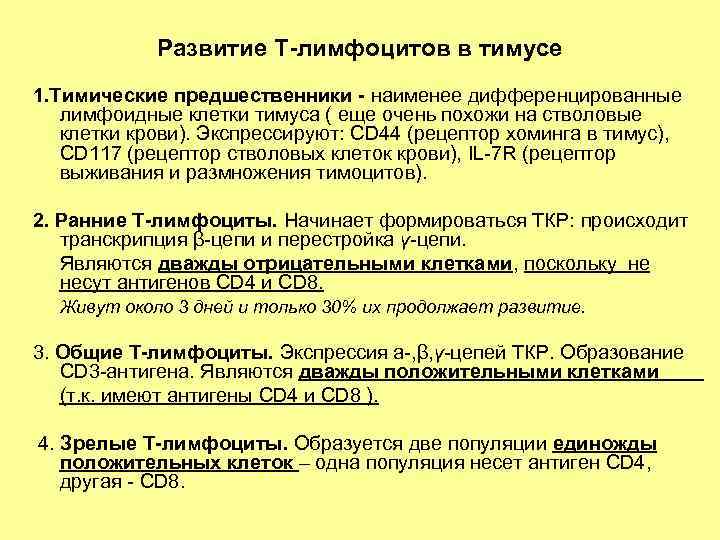 Развитие Т-лимфоцитов в тимусе

1.Тимические предшественники - наименее дифференцированные лимфоидные клетки тимуса ( еще очень похожи на стволовые клетки крови). Экспрессируют: CD44 (рецептор хоминга в тимус), CD117 (рецептор стволовых клеток крови), IL-7R (рецептор выживания и размножения тимоцитов).

2. Ранние Т-лимфоциты. Начинает формироваться ТКР: происходит транскрипция β-цепи и перестройка γ-цепи.

Являются дважды отрицательными клетками, поскольку не несут антигенов CD4 и CD8.

Живут около 3 дней и только 30% их продолжает развитие.

3. Общие Т-лимфоциты. Экспрессия а-,β,γ-цепей ТКР. Образование CD3-антигена. Являются дважды положительными клетками (т.к. имеют антигены CD4 и CD8 ).

4. Зрелые Т-лимфоциты. Образуется две популяции единожды положительных клеток – одна популяция несет антиген CD4, другая - CD8.